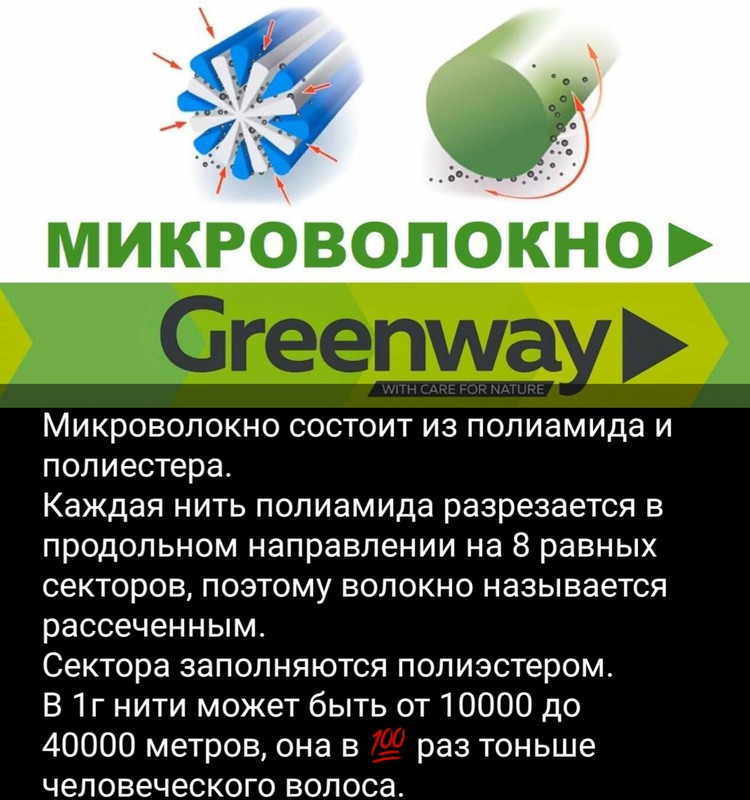 МИКРОВОЛОКНО

Greenway

WITH CARE FOR NATURE

Микроволокно состоит из полиамида и полиестера.
Каждая нить полиамида разрезается в продольном направлении на 8 равных секторов, поэтому волокно называется рассеченным.
Сектора заполняются полиэстером.
В 1г нити может быть от 10000 до 40000 метров, она в 💯 раз тоньше человеческого волоса.